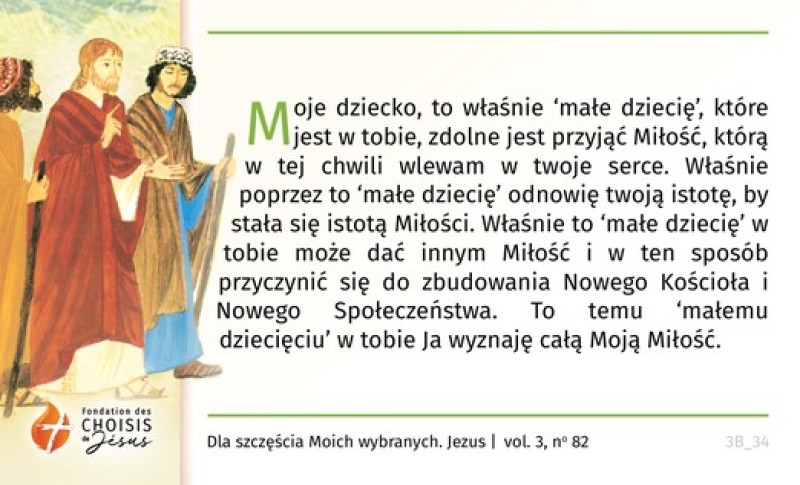 Moje dziecko, to właśnie 'małe dziecię', które jest w tobie, zdolne jest przyjąć Miłość, którą w tej chwili wlewam w twoje serce. Właśnie poprzez to 'małe dziecię' odnowię twoją istotę, by stała się istotą Miłości. Właśnie to 'małe dziecię' w tobie może dać innym Miłość i w ten sposób przyczynić się do zbudowania Nowego Kościoła i Nowego Społeczeństwa. To temu 'małemu dziecięciu' w tobie Ja wyznaję całą Moją Miłość.

Fondation des
CHOISIS
de Jésus

Dla szczęścia Moich wybranych. Jezus | vol. 3, nº 82

3B_34